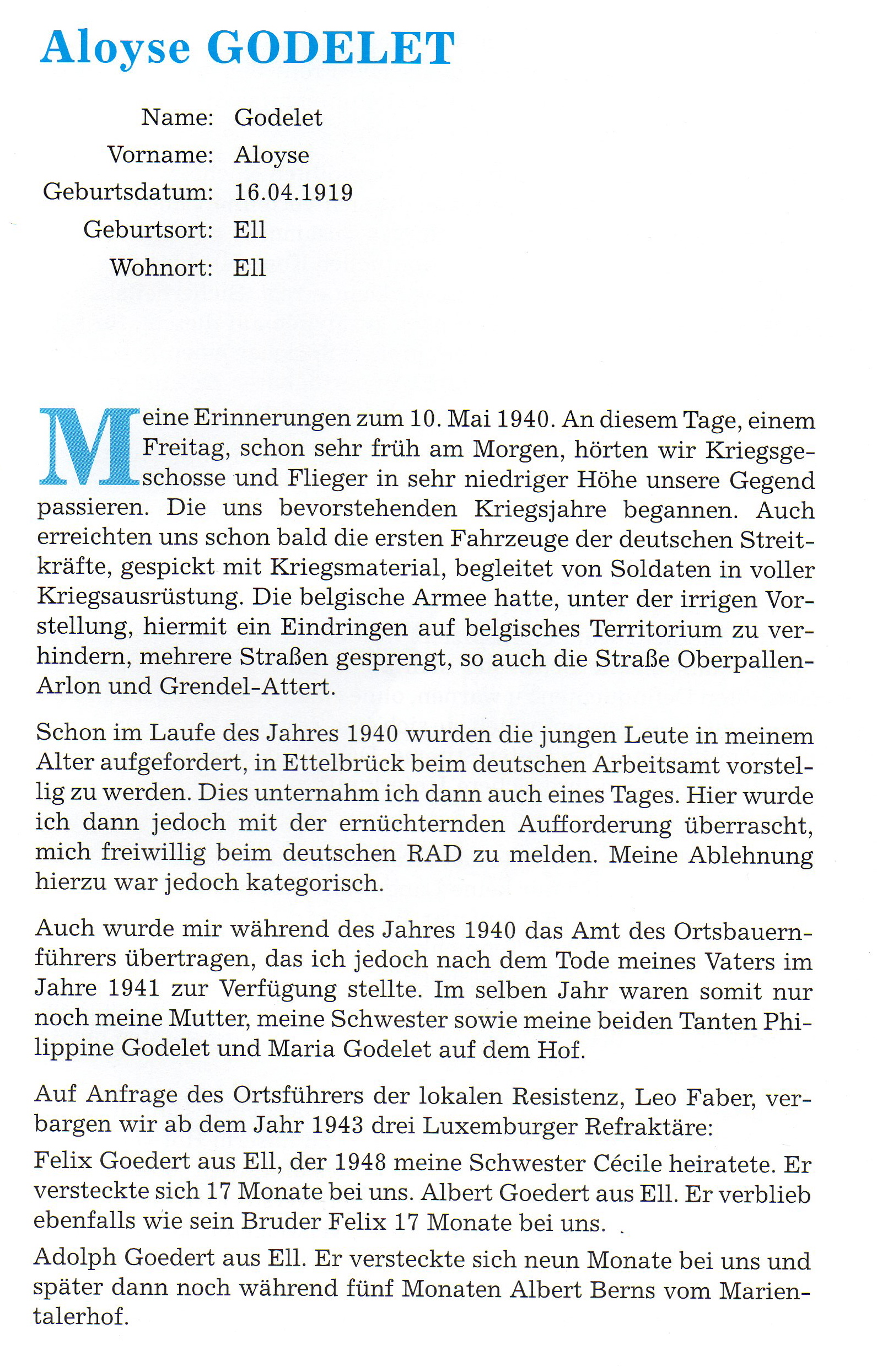 Aloyse GODELET

Name: Godelet
Vorname: Aloyse
Geburtsdatum: 16.04.1919
Geburtsort: Ell
Wohnort: Ell

Meine Erinnerungen zum 10. Mai 1940. An diesem Tage, einem Freitag, schon sehr früh am Morgen, hörten wir Kriegsgeschosse und Flieger in sehr niedriger Höhe unsere Gegend passieren. Die uns bevorstehenden Kriegsjahre begannen. Auch erreichten uns schon bald die ersten Fahrzeuge der deutschen Streitkräfte, gespickt mit Kriegsmaterial, begleitet von Soldaten in voller Kriegsausrüstung. Die belgische Armee hatte, unter der irrigen Vorstellung, hiermit ein Eindringen auf belgisches Territorium zu verhindern, mehrere Straßen gesprengt, so auch die Straße Oberpallen-Arlon und Grendel-Attert.

Schon im Laufe des Jahres 1940 wurden die jungen Leute in meinem Alter aufgefordert, in Ettelbrück beim deutschen Arbeitsamt vorstellig zu werden. Dies unternahm ich dann auch eines Tages. Hier wurde ich dann jedoch mit der ernüchternden Aufforderung überrascht, mich freiwillig beim deutschen RAD zu melden. Meine Ablehnung hierzu war jedoch kategorisch.

Auch wurde mir während des Jahres 1940 das Amt des Ortsbauernführers übertragen, das ich jedoch nach dem Tode meines Vaters im Jahre 1941 zur Verfügung stellte. Im selben Jahr waren somit nur noch meine Mutter, meine Schwester sowie meine beiden Tanten Philippine Godelet und Maria Godelet auf dem Hof.

Auf Anfrage des Ortsführers der lokalen Resistenz, Leo Faber, verbargen wir ab dem Jahr 1943 drei Luxemburger Refraktäre:

Felix Goedert aus Ell, der 1948 meine Schwester Cécile heiratete. Er versteckte sich 17 Monate bei uns. Albert Goedert aus Ell. Er verblieb ebenfalls wie sein Bruder Felix 17 Monate bei uns.

Adolph Goedert aus Ell. Er versteckte sich neun Monate bei uns und später dann noch während fünf Monaten Albert Berns vom Marientalerhof.